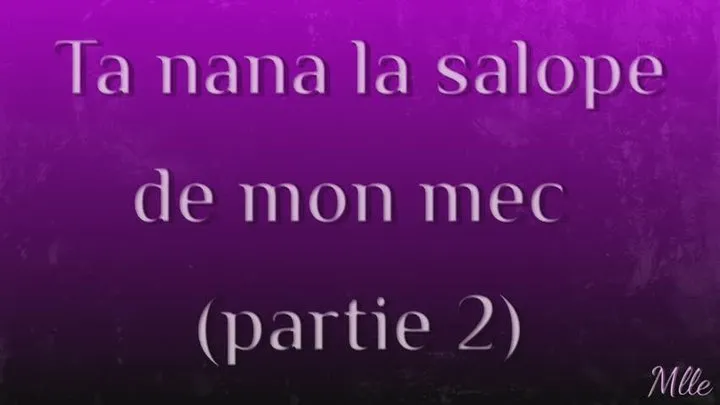 Ta nana la salope de mon mec (partie 2)

Mlle